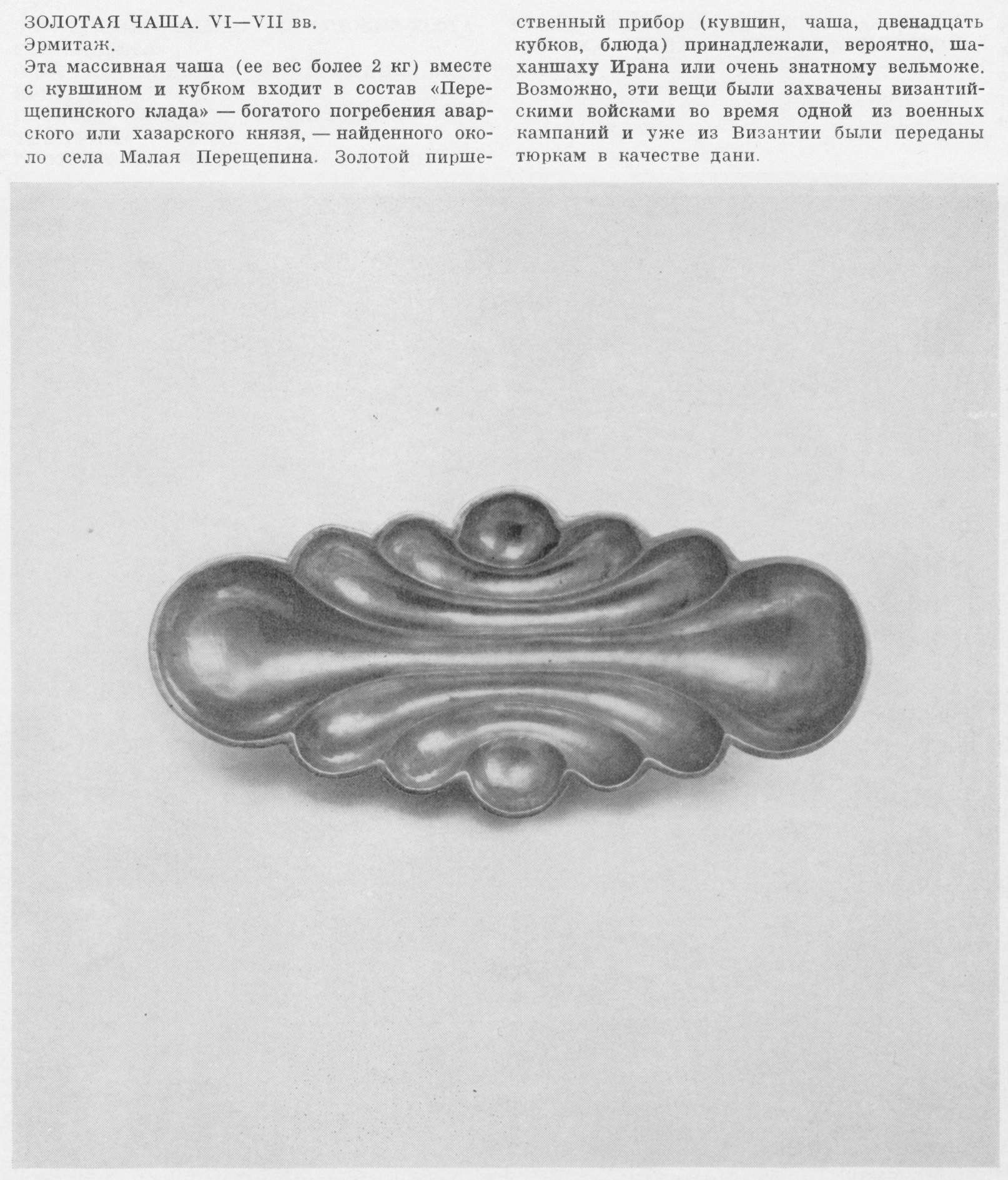 ЗОЛОТАЯ ЧАША. VI—VII вв.
Эрмитаж.
Эта массивная чаша (ее вес более 2 кг) вместе с кувшином и кубком входит в состав «Перещепинского клада» — богатого погребения аварского или хазарского князя, — найденного около села Малая Перещепина. Золотой пиршественный прибор (кувшин, чаша, двенадцать кубков, блюда) принадлежали, вероятно, шаханшаху Ирана или очень знатному вельможе. Возможно, эти вещи были захвачены византийскими войсками во время одной из военных кампаний и уже из Византии были переданы тюркам в качестве дани.